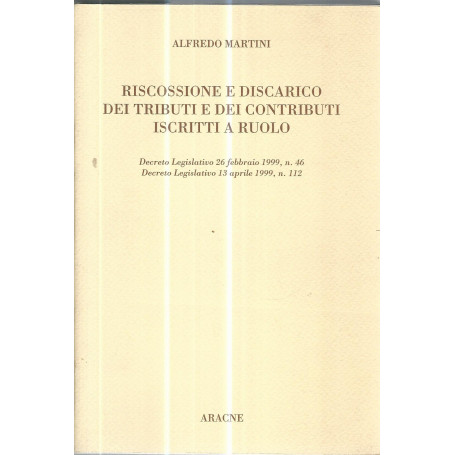 ALFREDO MARTINI

RISCOSSIONE E DISCARICO DEI TRIBUTI E DEI CONTRIBUTI ISCRITTI A RUOLO

Decreto Legislativo 26 febbraio 1999, n. 46
Decreto Legislativo 13 aprile 1999, n. 112

ARACNE